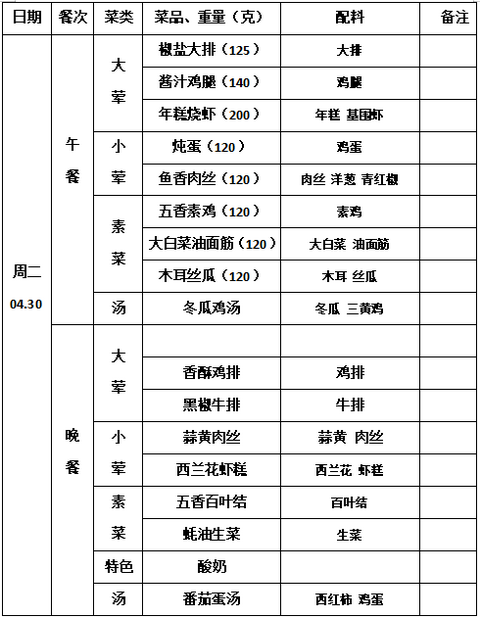 | 日期 | 餐次 | 菜类 | 菜品、重量（克） | 配料 | 备注 |
|---|---|---|---|---|---|
| 周二 04.30 | 午餐 | 大荤 | 椒盐大排（125） | 大排 | |
| | | | 酱汁鸡腿（140） | 鸡腿 | |
| | | | 年糕烧虾（200） | 年糕 基围虾 | |
| | | 小荤 | 炖蛋（120） | 鸡蛋 | |
| | | | 鱼香肉丝（120） | 肉丝 洋葱 青红椒 | |
| | | 素菜 | 五香素鸡（120） | 素鸡 | |
| | | | 大白菜油面筋（120） | 大白菜 油面筋 | |
| | | | 木耳丝瓜（120） | 木耳 丝瓜 | |
| | | 汤 | 冬瓜鸡汤 | 冬瓜 三黄鸡 | |
| | 晚餐 | 大荤 | | | |
| | | | 香酥鸡排 | 鸡排 | |
| | | | 黑椒牛排 | 牛排 | |
| | | 小荤 | 蒜黄肉丝 | 蒜黄 肉丝 | |
| | | | 西兰花虾糕 | 西兰花 虾糕 | |
| | | 素菜 | 五香百叶结 | 百叶结 | |
| | | | 蚝油生菜 | 生菜 | |
| | | 特色 | 酸奶 | | |
| | | 汤 | 番茄蛋汤 | 西红柿 鸡蛋 | |